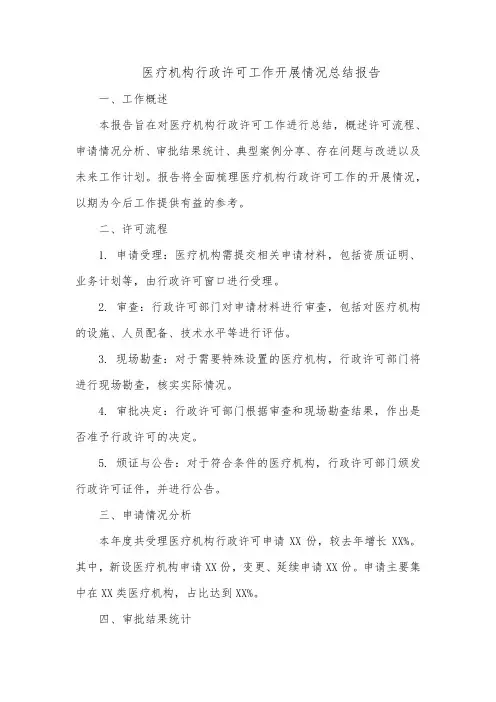 医疗机构行政许可工作开展情况总结报告

一、工作概述

本报告旨在对医疗机构行政许可工作进行总结，概述许可流程、申请情况分析、审批结果统计、典型案例分享、存在问题与改进以及未来工作计划。报告将全面梳理医疗机构行政许可工作的开展情况，以期为今后工作提供有益的参考。

二、许可流程

1. 申请受理：医疗机构需提交相关申请材料，包括资质证明、业务计划等，由行政许可窗口进行受理。

2. 审查：行政许可部门对申请材料进行审查，包括对医疗机构的设施、人员配备、技术水平等进行评估。

3. 现场勘查：对于需要特殊设置的医疗机构，行政许可部门将进行现场勘查，核实实际情况。

4. 审批决定：行政许可部门根据审查和现场勘查结果，作出是否准予行政许可的决定。

5. 颁证与公告：对于符合条件的医疗机构，行政许可部门颁发行政许可证件，并进行公告。

三、申请情况分析

本年度共受理医疗机构行政许可申请 XX 份，较去年增长 XX%。其中，新设医疗机构申请 XX 份，变更、延续申请 XX 份。申请主要集中在 XX 类医疗机构，占比达到 XX%。

四、审批结果统计